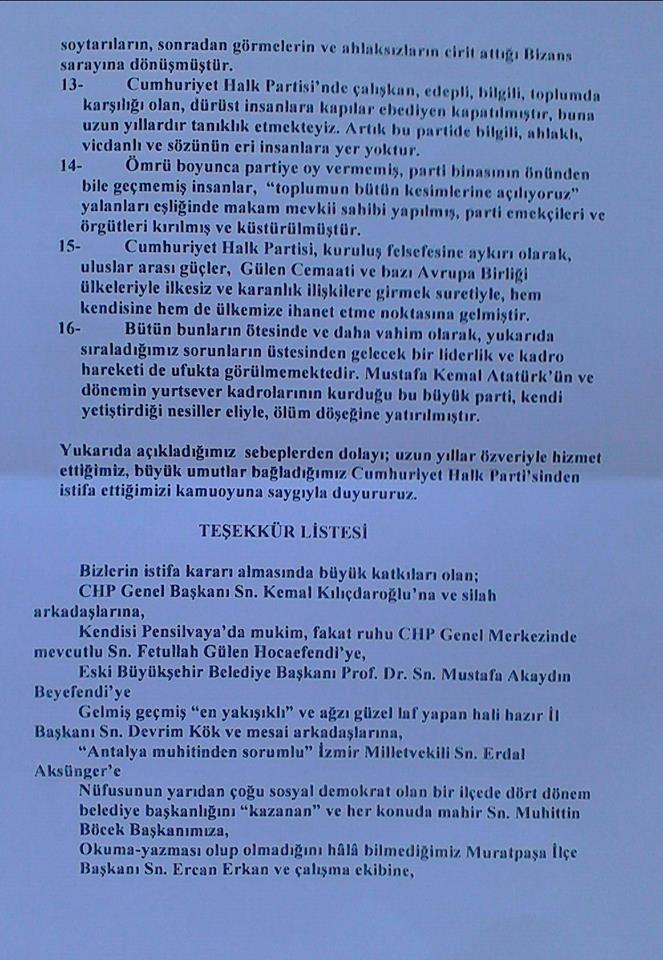 soytarıların, sonradan görmelerin ve ahlaksızların cirit attığı Bizans sarayına dönüşmüştür.

13- Cumhuriyet Halk Partisi'nde çalışkan, edepli, bilgili, toplumda karşılığı olan, dürüst insanlara kapılar ebediyen kapatılmıştır, buna uzun yıllardır tanıklık etmekteyiz. Artık bu partide bilgili, ahlaklı, vicdanlı ve sözünün eri insanlara yer yoktur.

14- Ömrü boyunca partiye oy vermemiş, parti binasının önünden bile geçmemiş insanlar, "toplumun bütün kesimlerine açılıyoruz" yalanları eşliğinde makam mevkii sahibi yapılmış, parti emekçileri ve örgütleri kırılmış ve küstürülmüştür.

15- Cumhuriyet Halk Partisi, kuruluş felsefesine aykırı olarak, uluslar arası güçler, Gülen Cemaati ve bazı Avrupa Birliği ülkeleriyle ilkesiz ve karanlık ilişkilere girmek suretiyle, hem kendisine hem de ülkemize ihanet etme noktasına gelmiştir.

16- Bütün bunların ötesinde ve daha vahim olarak, yukarıda sıraladığımız sorunların üstesinden gelecek bir liderlik ve kadro hareketi de ufukta görülmemektedir. Mustafa Kemal Atatürk'ün ve dönemin yurtsever kadrolarının kurduğu bu büyük parti, kendi yetiştirdiği nesiller eliyle, ölüm döşeğine yatırılmıştır.

Yukarıda açıkladığımız sebeplerden dolayı; uzun yıllar özveriyle hizmet ettiğimiz, büyük umutlar bağladığımız Cumhuriyet Halk Parti'sinden istifa ettiğimizi kamuoyuna saygıyla duyururuz.

TEŞEKKÜR LİSTESİ

Bizlerin istifa kararı almasında büyük katkıları olan;
CHP Genel Başkanı Sn. Kemal Kılıçdaroğlu'na ve silah arkadaşlarına,
Kendisi Pensilvaya'da mukim, fakat ruhu CHP Genel Merkezinde mevcutlu Sn. Fetullah Gülen Hocaefendi'ye,
Eski Büyükşehir Belediye Başkanı Prof. Dr. Sn. Mustafa Akaydın Beyefendi'ye
Gelmiş geçmiş "en yakışıklı" ve ağzı güzel laf yapan hali hazır İl Başkanı Sn. Devrim Kök ve mesai arkadaşlarına,
"Antalya muhitinden sorumlu" İzmir Milletvekili Sn. Erdal Aksünger'e
Nüfusunun yarıdan çoğu sosyal demokrat olan bir ilçede dört dönem belediye başkanlığını "kazanan" ve her konuda mahir Sn. Muhittin Böcek Başkanımıza,
Okuma-yazması olup olmadığını hâlâ bilmediğimiz Muratpaşa İlçe Başkanı Sn. Ercan Erkan ve çalışma ekibine,